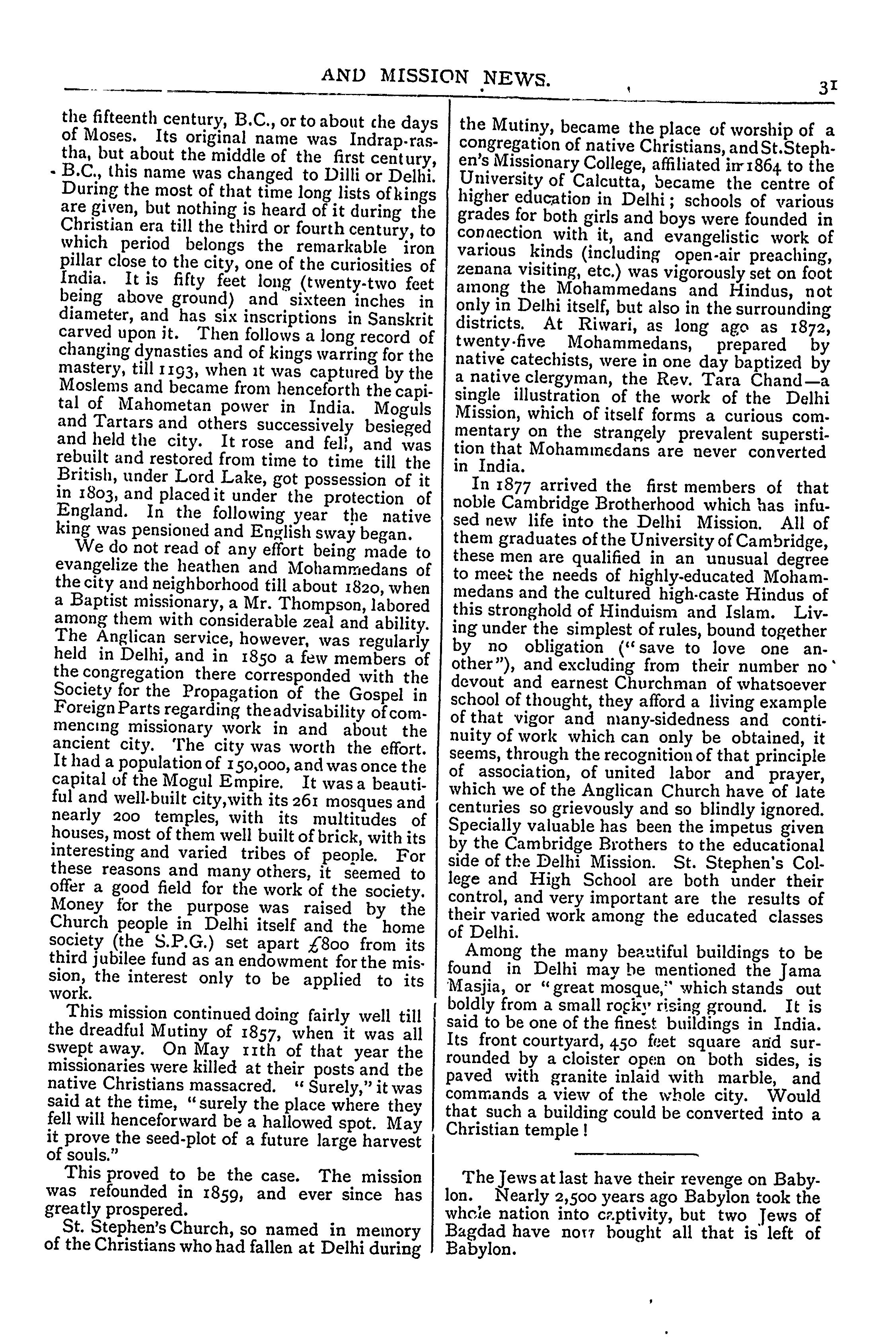 AND MISSION NEWS. 31

the fifteenth century, B.C., or to about the days of Moses. Its original name was Indrap-rastha, but about the middle of the first century, B.C., this name was changed to Dilli or Delhi. During the most of that time long lists of kings are given, but nothing is heard of it during the Christian era till the third or fourth century, to which period belongs the remarkable iron pillar close to the city, one of the curiosities of India. It is fifty feet long (twenty-two feet being above ground) and sixteen inches in diameter, and has six inscriptions in Sanskrit carved upon it. Then follows a long record of changing dynasties and of kings warring for the mastery, till 1193, when it was captured by the Moslems and became from henceforth the capital of Mahometan power in India. Moguls and Tartars and others successively besieged and held the city. It rose and fell, and was rebuilt and restored from time to time till the British, under Lord Lake, got possession of it in 1803, and placed it under the protection of England. In the following year the native king was pensioned and English sway began.

We do not read of any effort being made to evangelize the heathen and Mohammedans of the city and neighborhood till about 1820, when a Baptist missionary, a Mr. Thompson, labored among them with considerable zeal and ability. The Anglican service, however, was regularly held in Delhi, and in 1850 a few members of the congregation there corresponded with the Society for the Propagation of the Gospel in Foreign Parts regarding the advisability of commencing missionary work in and about the ancient city. The city was worth the effort. It had a population of 150,000, and was once the capital of the Mogul Empire. It was a beautiful and well-built city, with its 261 mosques and nearly 200 temples, with its multitudes of houses, most of them well built of brick, with its interesting and varied tribes of people. For these reasons and many others, it seemed to offer a good field for the work of the society. Money for the purpose was raised by the Church people in Delhi itself and the home society (the S.P.G.) set apart £800 from its third jubilee fund as an endowment for the mission, the interest only to be applied to its work.

This mission continued doing fairly well till the dreadful Mutiny of 1857, when it was all swept away. On May 11th of that year the missionaries were killed at their posts and the native Christians massacred. "Surely," it was said at the time, "surely the place where they fell will henceforward be a hallowed spot. May it prove the seed-plot of a future large harvest of souls."

This proved to be the case. The mission was refounded in 1859, and ever since has greatly prospered.

St. Stephen's Church, so named in memory of the Christians who had fallen at Delhi during the Mutiny, became the place of worship of a congregation of native Christians, and St. Stephen's Missionary College, affiliated in 1864 to the University of Calcutta, became the centre of higher education in Delhi; schools of various grades for both girls and boys were founded in connection with it, and evangelistic work of various kinds (including open-air preaching, zenana visiting, etc.) was vigorously set on foot among the Mohammedans and Hindus, not only in Delhi itself, but also in the surrounding districts. At Riwari, as long ago as 1872, twenty-five Mohammedans, prepared by native catechists, were in one day baptized by a native clergyman, the Rev. Tara Chand—a single illustration of the work of the Delhi Mission, which of itself forms a curious commentary on the strangely prevalent superstition that Mohammedans are never converted in India.

In 1877 arrived the first members of that noble Cambridge Brotherhood which has infused new life into the Delhi Mission. All of them graduates of the University of Cambridge, these men are qualified in an unusual degree to meet the needs of highly-educated Mohammedans and the cultured high-caste Hindus of this stronghold of Hinduism and Islam. Living under the simplest of rules, bound together by no obligation ("save to love one another"), and excluding from their number no devout and earnest Churchman of whatsoever school of thought, they afford a living example of that vigor and many-sidedness and continuity of work which can only be obtained, it seems, through the recognition of that principle of association, of united labor and prayer, which we of the Anglican Church have of late centuries so grievously and so blindly ignored. Specially valuable has been the impetus given by the Cambridge Brothers to the educational side of the Delhi Mission. St. Stephen's College and High School are both under their control, and very important are the results of their varied work among the educated classes of Delhi.

Among the many beautiful buildings to be found in Delhi may be mentioned the Jama Masjia, or "great mosque," which stands out boldly from a small rocky rising ground. It is said to be one of the finest buildings in India. Its front courtyard, 450 feet square and surrounded by a cloister open on both sides, is paved with granite inlaid with marble, and commands a view of the whole city. Would that such a building could be converted into a Christian temple!

The Jews at last have their revenge on Babylon. Nearly 2,500 years ago Babylon took the whole nation into captivity, but two Jews of Bagdad have now bought all that is left of Babylon.